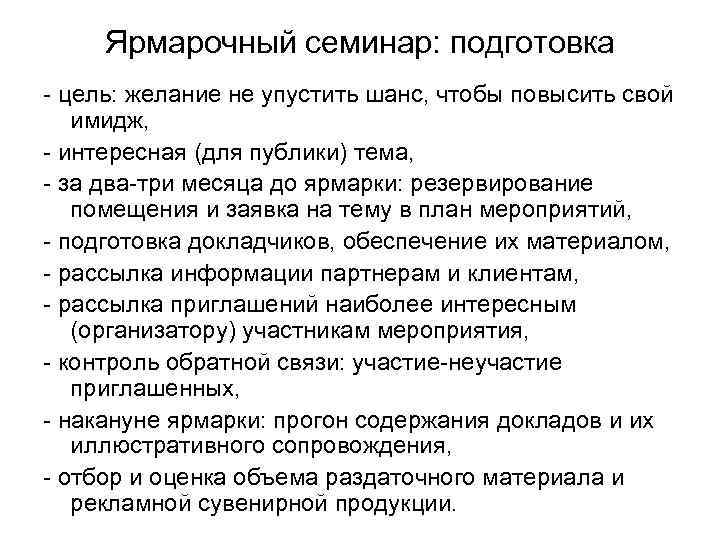 Ярмарочный семинар: подготовка

- цель: желание не упустить шанс, чтобы повысить свой имидж,
- интересная (для публики) тема,
- за два-три месяца до ярмарки: резервирование помещения и заявка на тему в план мероприятий,
- подготовка докладчиков, обеспечение их материалом,
- рассылка информации партнерам и клиентам,
- рассылка приглашений наиболее интересным (организатору) участникам мероприятия,
- контроль обратной связи: участие-неучастие приглашенных,
- накануне ярмарки: прогон содержания докладов и их иллюстративного сопровождения,
- отбор и оценка объема раздаточного материала и рекламной сувенирной продукции.